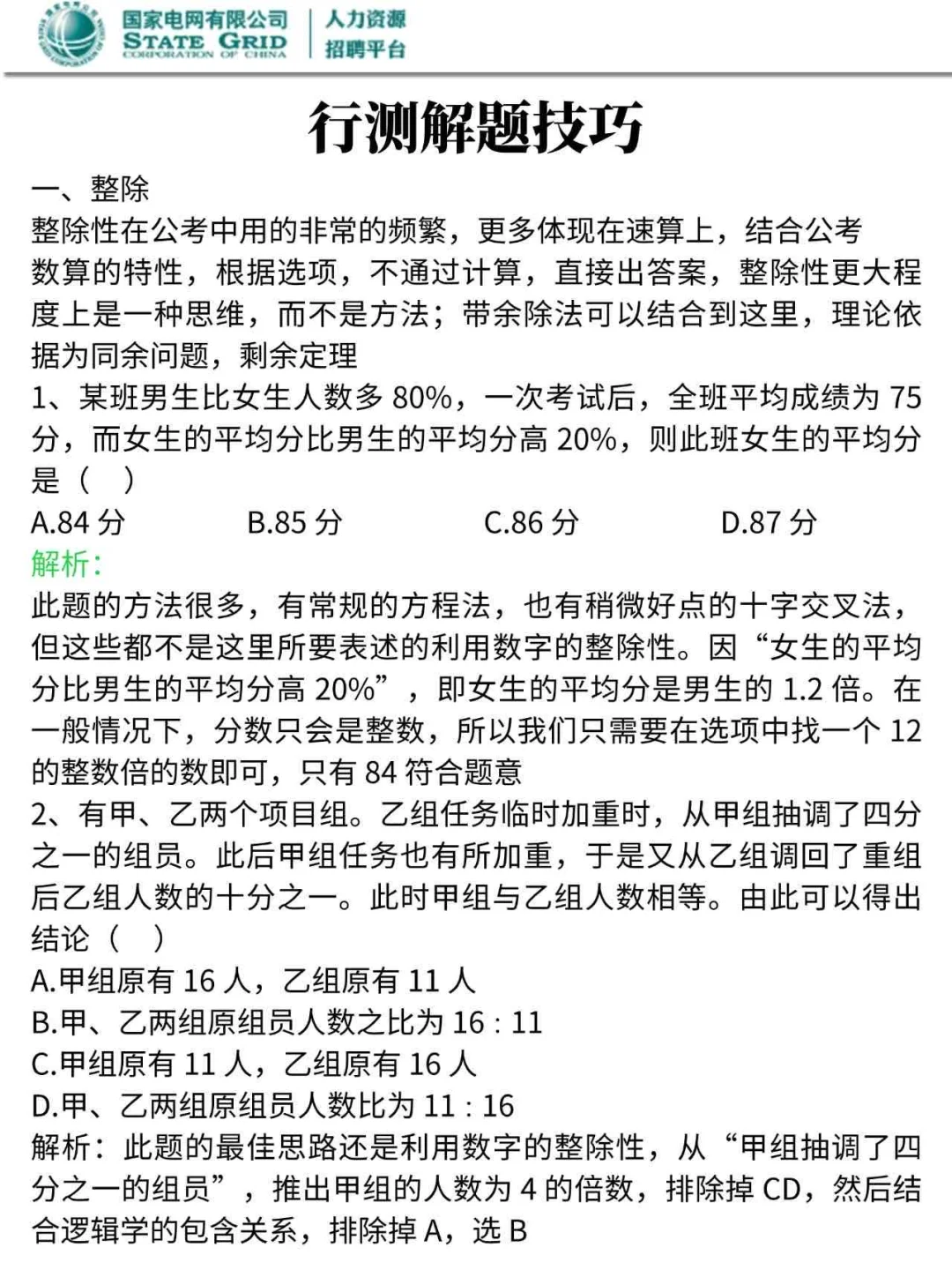 国家电网有限公司
STATE GRID
CORPORATION OF CHINA
人力资源
招聘平台

行测解题技巧

一、整除
整除性在公考中用的非常的频繁，更多体现在速算上，结合公考数算的特性，根据选项，不通过计算，直接出答案，整除性更大程度上是一种思维，而不是方法；带余除法可以结合到这里，理论依据为同余问题，剩余定理
1、某班男生比女生人数多 80%，一次考试后，全班平均成绩为 75 分，而女生的平均分比男生的平均分高 20%，则此班女生的平均分是（ ）
A.84 分 B.85 分 C.86 分 D.87 分
解析：
此题的方法很多，有常规的方程法，也有稍微好点的十字交叉法，但这些都不是这里所要表述的利用数字的整除性。因“女生的平均分比男生的平均分高 20%”，即女生的平均分是男生的 1.2 倍。在一般情况下，分数只会是整数，所以我们只需要在选项中找一个 12 的整数倍的数即可，只有 84 符合题意
2、有甲、乙两个项目组。乙组任务临时加重时，从甲组抽调了四分之一的组员。此后甲组任务也有所加重，于是又从乙组调回了重组后乙组人数的十分之一。此时甲组与乙组人数相等。由此可以得出结论（ ）
A.甲组原有 16 人，乙组原有 11 人
B.甲、乙两组原组员人数之比为 16 : 11
C.甲组原有 11 人，乙组原有 16 人
D.甲、乙两组原组员人数比为 11 : 16
解析：此题的最佳思路还是利用数字的整除性，从“甲组抽调了四分之一的组员”，推出甲组的人数为 4 的倍数，排除掉 CD，然后结合逻辑学的包含关系，排除掉 A，选 B